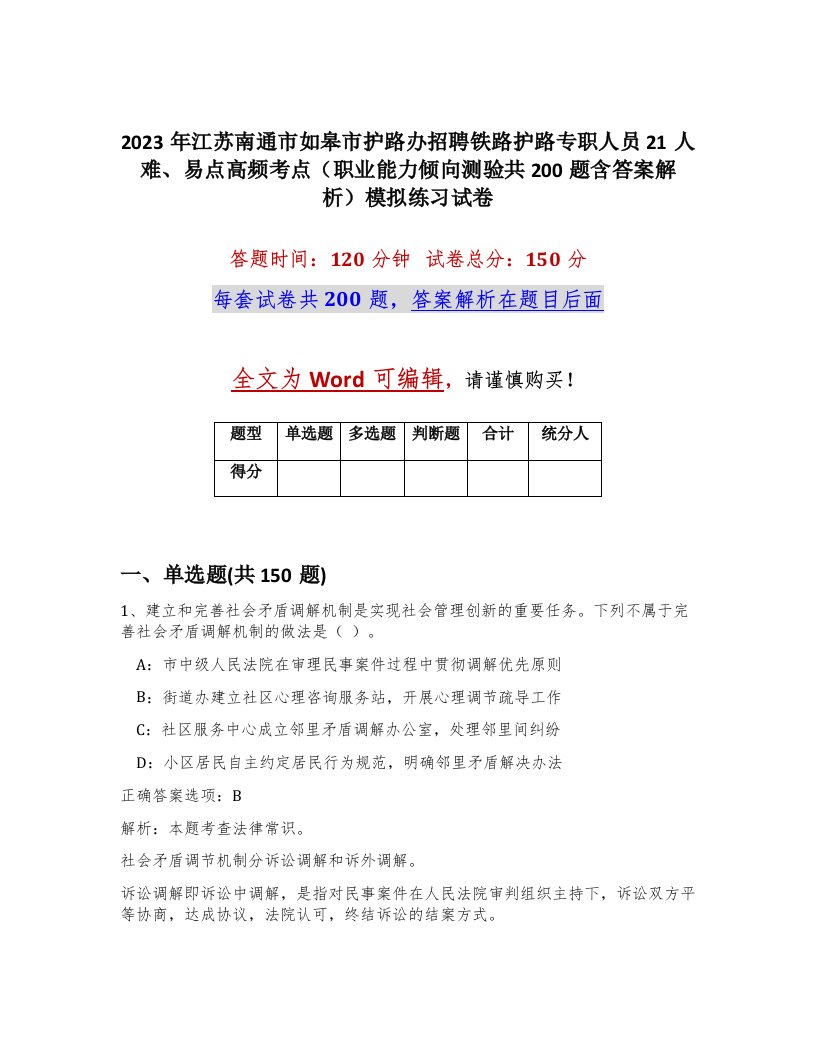 2023 年江苏南通市如皋市护路办招聘铁路护路专职人员 21 人难、易点高频考点（职业能力倾向测验共 200 题含答案解析）模拟练习试卷

答题时间：120 分钟　试卷总分：150 分

每套试卷共 200 题，答案解析在题目后面

全文为 Word 可编辑，请谨慎购买！

| 题型 | 单选题 | 多选题 | 判断题 | 合计 | 统分人 |
|---|---|---|---|---|---|
| 得分 | | | | | |

一、单选题(共 150 题)

1、建立和完善社会矛盾调解机制是实现社会管理创新的重要任务。下列不属于完善社会矛盾调解机制的做法是（ ）。

A：市中级人民法院在审理民事案件过程中贯彻调解优先原则

B：街道办建立社区心理咨询服务站，开展心理调节疏导工作

C：社区服务中心成立邻里矛盾调解办公室，处理邻里间纠纷

D：小区居民自主约定居民行为规范，明确邻里矛盾解决办法

正确答案选项：B

解析：本题考查法律常识。

社会矛盾调节机制分诉讼调解和诉外调解。

诉讼调解即诉讼中调解，是指对民事案件在人民法院审判组织主持下，诉讼双方平等协商，达成协议，法院认可，终结诉讼的结案方式。